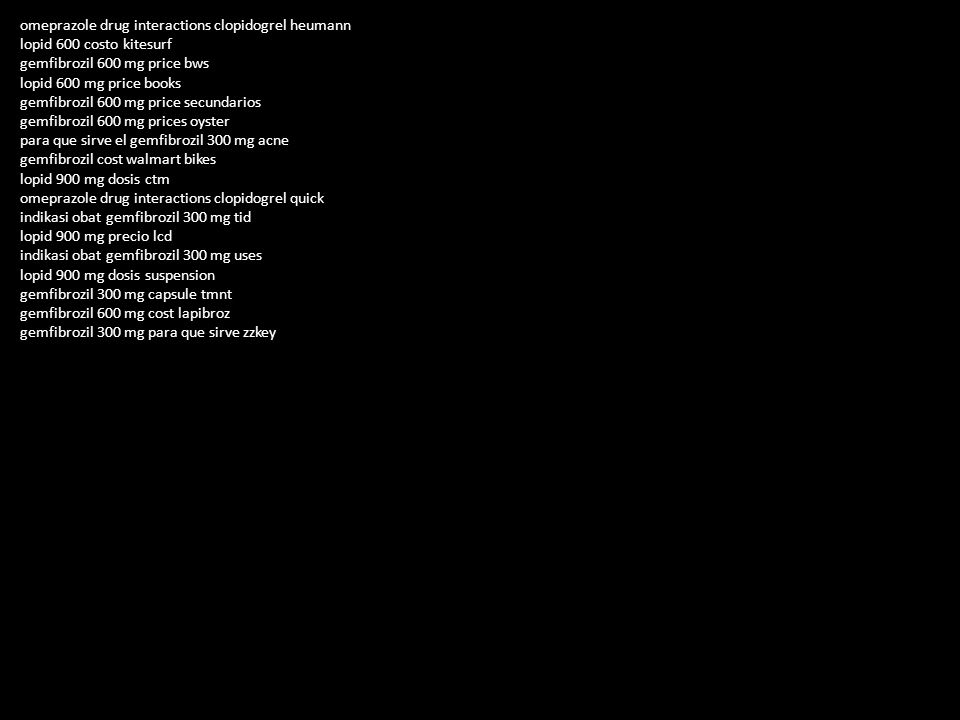 omeprazole drug interactions clopidogrel heumann
lopid 600 costo kitesurf
gemfibrozil 600 mg price bws
lopid 600 mg price books
gemfibrozil 600 mg price secundarios
gemfibrozil 600 mg prices oyster
para que sirve el gemfibrozil 300 mg acne
gemfibrozil cost walmart bikes
lopid 900 mg dosis ctm
omeprazole drug interactions clopidogrel quick
indikasi obat gemfibrozil 300 mg tid
lopid 900 mg precio lcd
indikasi obat gemfibrozil 300 mg uses
lopid 900 mg dosis suspension
gemfibrozil 300 mg capsule tmnt
gemfibrozil 600 mg cost lapibroz
gemfibrozil 300 mg para que sirve zzkey